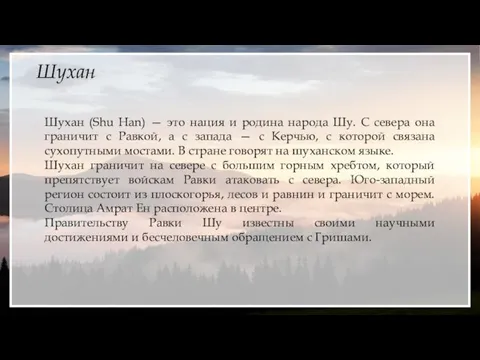 Шухан

Шухан (Shu Han) — это нация и родина народа Шу. С севера она граничит с Равкой, а с запада — с Керчью, с которой связана сухопутными мостами. В стране говорят на шуханском языке.
Шухан граничит на севере с большим горным хребтом, который препятствует войскам Равки атаковать с севера. Юго-западный регион состоит из плоскогорья, лесов и равнин и граничит с морем. Столица Амрат Ен расположена в центре.
Правительству Равки Шу известны своими научными достижениями и бесчеловечным обращением с Гришами.